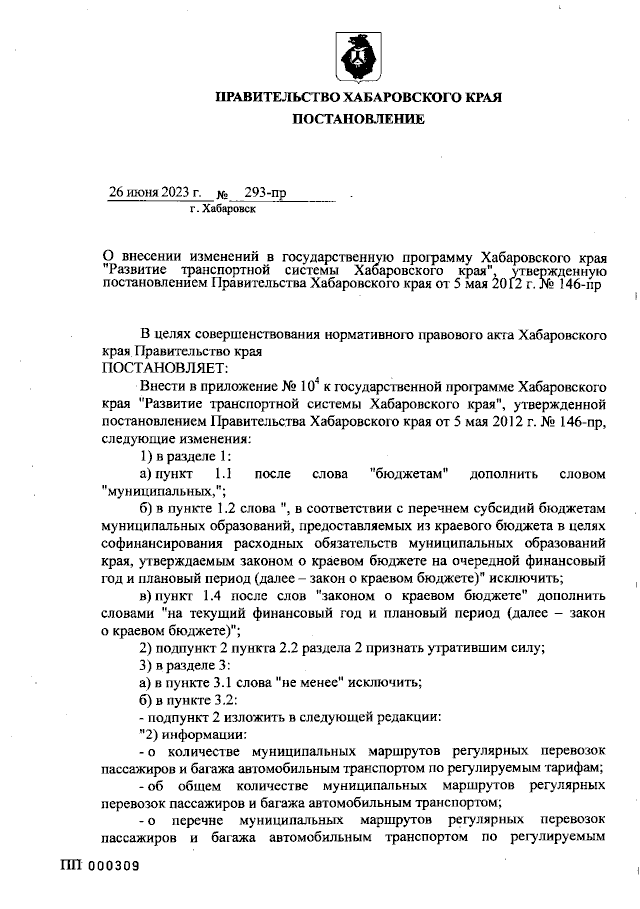 ПРАВИТЕЛЬСТВО ХАБАРОВСКОГО КРАЯ

ПОСТАНОВЛЕНИЕ

26 июня 2023 г. № 293-пр

г. Хабаровск

О внесении изменений в государственную программу Хабаровского края "Развитие транспортной системы Хабаровского края", утвержденную постановлением Правительства Хабаровского края от 5 мая 2012 г. № 146-пр

В целях совершенствования нормативного правового акта Хабаровского края Правительство края

ПОСТАНОВЛЯЕТ:

Внести в приложение № $10^4$ к государственной программе Хабаровского края "Развитие транспортной системы Хабаровского края", утвержденной постановлением Правительства Хабаровского края от 5 мая 2012 г. № 146-пр, следующие изменения:

1) в разделе 1:

а) пункт 1.1 после слова "бюджетам" дополнить словом "муниципальных,";

б) в пункте 1.2 слова ", в соответствии с перечнем субсидий бюджетам муниципальных образований, предоставляемых из краевого бюджета в целях софинансирования расходных обязательств муниципальных образований края, утверждаемым законом о краевом бюджете на очередной финансовый год и плановый период (далее – закон о краевом бюджете)" исключить;

в) пункт 1.4 после слов "законом о краевом бюджете" дополнить словами "на текущий финансовый год и плановый период (далее – закон о краевом бюджете)";

2) подпункт 2 пункта 2.2 раздела 2 признать утратившим силу;

3) в разделе 3:

а) в пункте 3.1 слова "не менее" исключить;

б) в пункте 3.2:

- подпункт 2 изложить в следующей редакции:

"2) информации:

- о количестве муниципальных маршрутов регулярных перевозок пассажиров и багажа автомобильным транспортом по регулируемым тарифам;

- об общем количестве муниципальных маршрутов регулярных перевозок пассажиров и багажа автомобильным транспортом;

- о перечне муниципальных маршрутов регулярных перевозок пассажиров и багажа автомобильным транспортом по регулируемым

ПП 000309